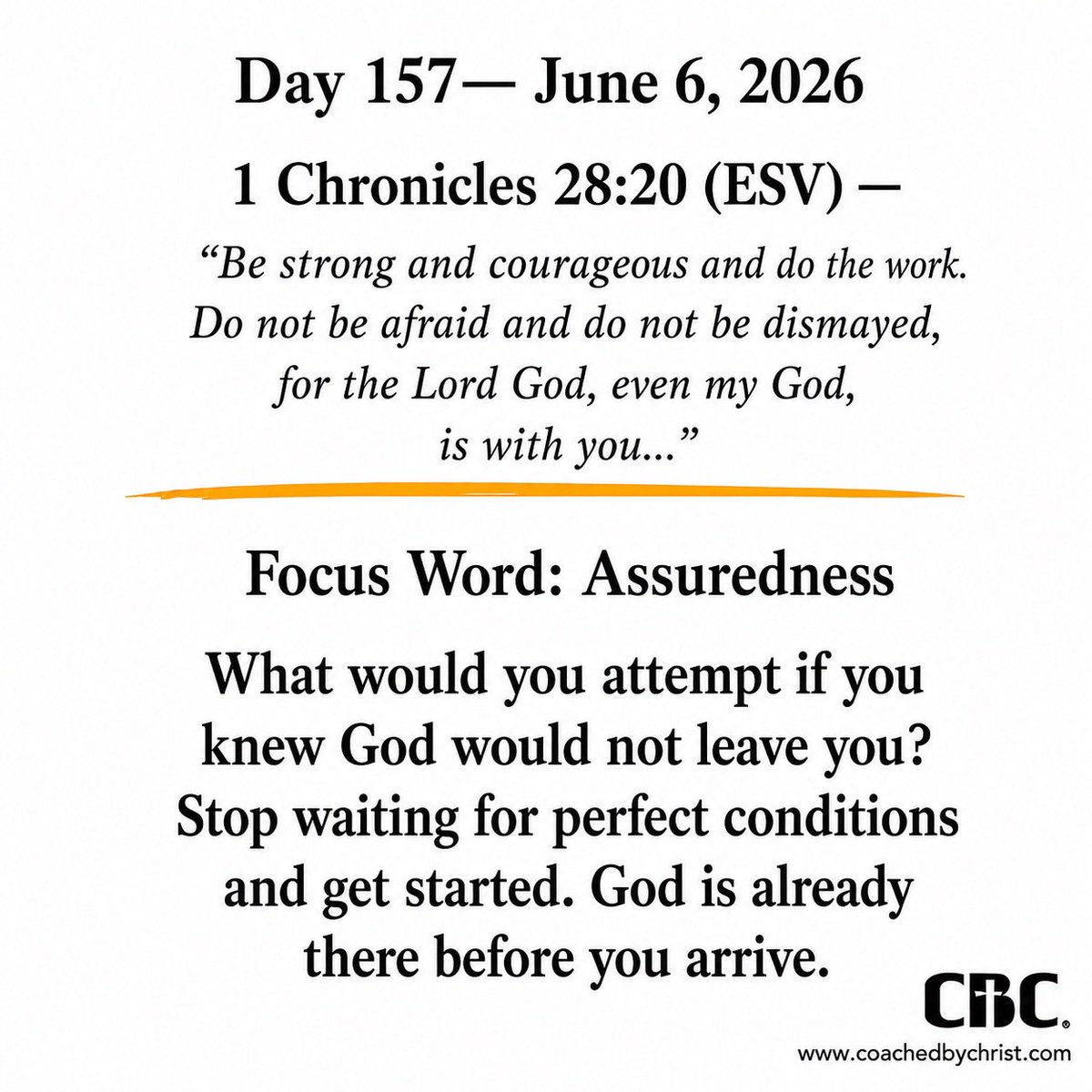 Day 157— June 6, 2026

1 Chronicles 28:20 (ESV) —

"Be strong and courageous and do the work. Do not be afraid and do not be dismayed, for the Lord God, even my God, is with you..."

Focus Word: Assuredness

What would you attempt if you knew God would not leave you? Stop waiting for perfect conditions and get started. God is already there before you arrive.

CBC®
www.coachedbychrist.com